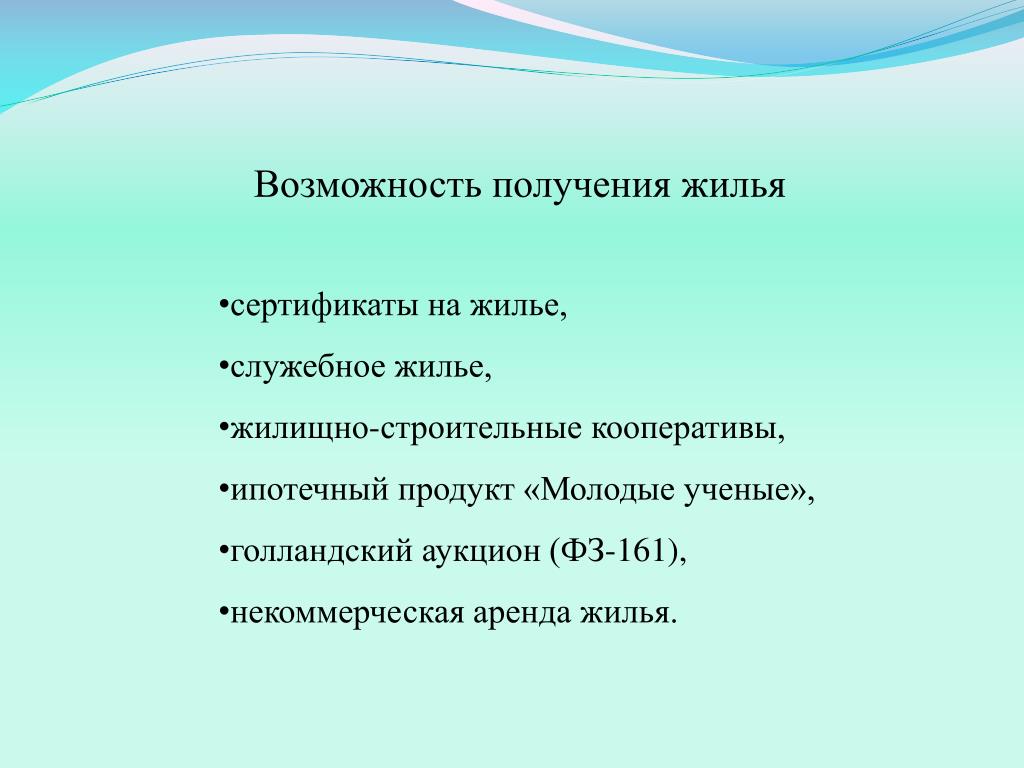 Возможность получения жилья

•сертификаты на жилье,

•служебное жилье,

•жилищно-строительные кооперативы,

•ипотечный продукт «Молодые ученые»,

•голландский аукцион (ФЗ-161),

•некоммерческая аренда жилья.